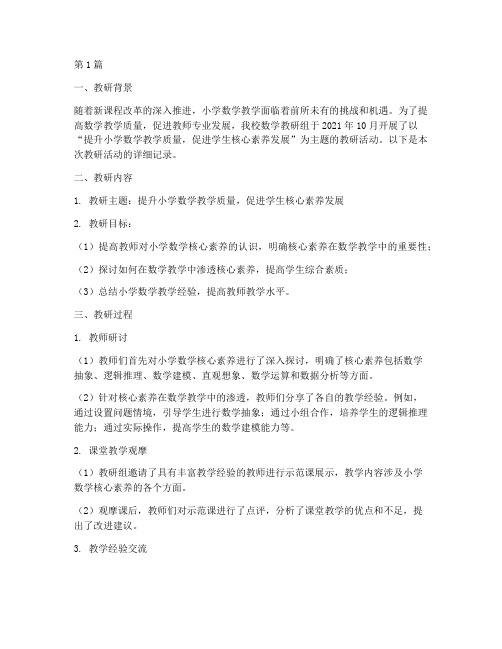 第1篇

一、教研背景

随着新课程改革的深入推进，小学数学教学面临着前所未有的挑战和机遇。为了提高数学教学质量，促进教师专业发展，我校数学教研组于2021年10月开展了以“提升小学数学教学质量，促进学生核心素养发展”为主题的教研活动。以下是本次教研活动的详细记录。

二、教研内容

1. 教研主题：提升小学数学教学质量，促进学生核心素养发展

2. 教研目标：

（1）提高教师对小学数学核心素养的认识，明确核心素养在数学教学中的重要性；

（2）探讨如何在数学教学中渗透核心素养，提高学生综合素质；

（3）总结小学数学教学经验，提高教师教学水平。

三、教研过程

1. 教师研讨

（1）教师们首先对小学数学核心素养进行了深入探讨，明确了核心素养包括数学抽象、逻辑推理、数学建模、直观想象、数学运算和数据分析等方面。

（2）针对核心素养在数学教学中的渗透，教师们分享了各自的教学经验。例如，通过设置问题情境，引导学生进行数学抽象；通过小组合作，培养学生的逻辑推理能力；通过实际操作，提高学生的数学建模能力等。

2. 课堂教学观摩

（1）教研组邀请了具有丰富教学经验的教师进行示范课展示，教学内容涉及小学数学核心素养的各个方面。

（2）观摩课后，教师们对示范课进行了点评，分析了课堂教学的优点和不足，提出了改进建议。

3. 教学经验交流